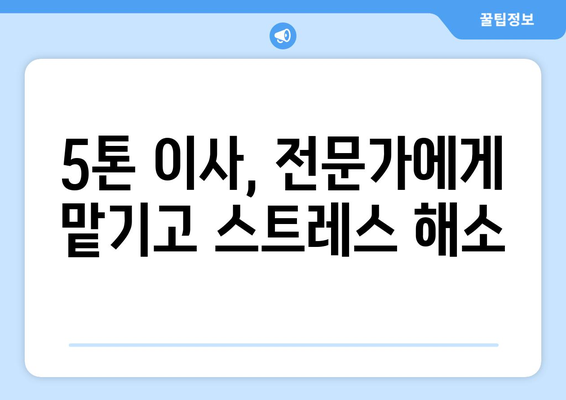 꿀팁정보

5톤 이사, 전문가에게 맡기고 스트레스 해소